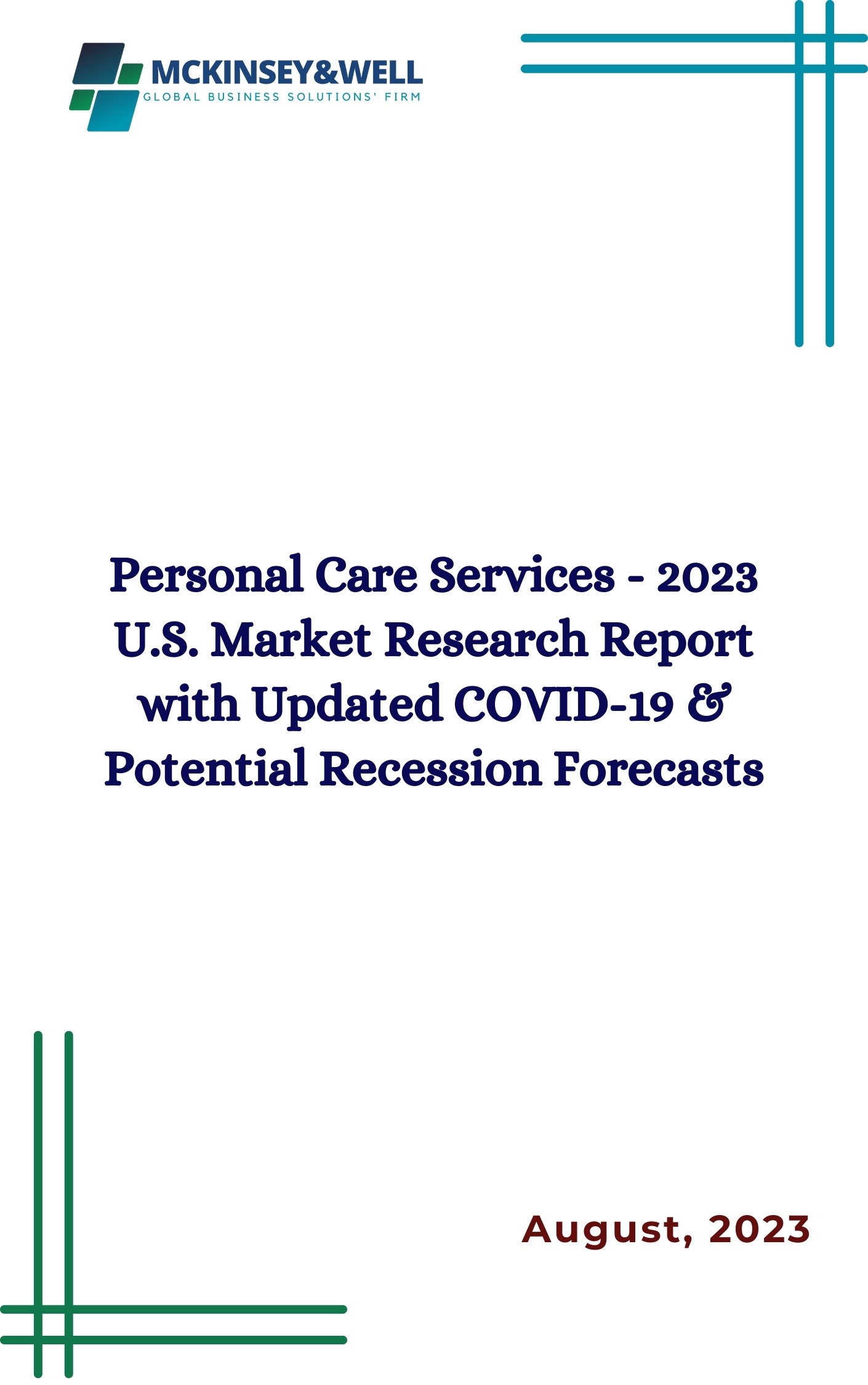 MCKINSEY&WELL
GLOBAL BUSINESS SOLUTIONS' FIRM

Personal Care Services - 2023 U.S. Market Research Report with Updated COVID-19 & Potential Recession Forecasts

August, 2023